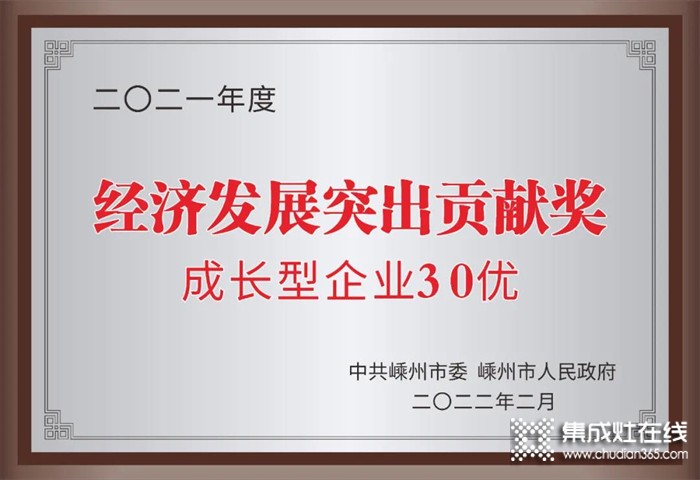 二〇二一年度

经济发展突出贡献奖

成长型企业30优

中共嵊州市委 嵊州市人民政府

二〇二二年二月

集成灶在线
www.chudian365.com